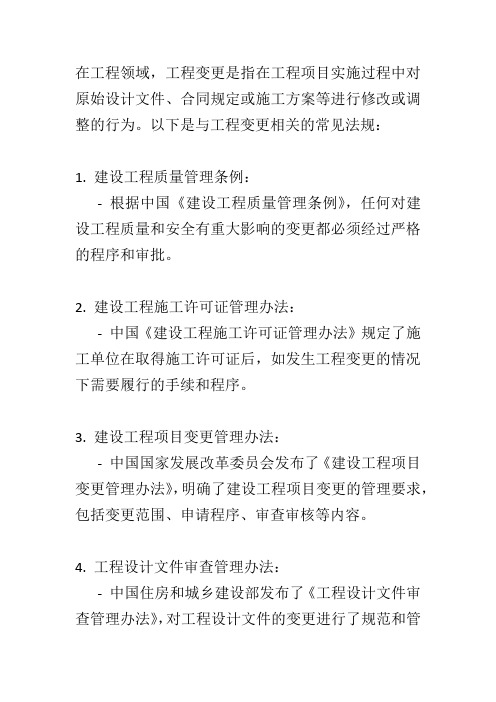 在工程领域，工程变更是指在工程项目实施过程中对原始设计文件、合同规定或施工方案等进行修改或调整的行为。以下是与工程变更相关的常见法规：

1. 建设工程质量管理条例：
  - 根据中国《建设工程质量管理条例》，任何对建设工程质量和安全有重大影响的变更都必须经过严格的程序和审批。

2. 建设工程施工许可证管理办法：
  - 中国《建设工程施工许可证管理办法》规定了施工单位在取得施工许可证后，如发生工程变更的情况下需要履行的手续和程序。

3. 建设工程项目变更管理办法：
  - 中国国家发展改革委员会发布了《建设工程项目变更管理办法》，明确了建设工程项目变更的管理要求，包括变更范围、申请程序、审查审核等内容。

4. 工程设计文件审查管理办法：
  - 中国住房和城乡建设部发布了《工程设计文件审查管理办法》，对工程设计文件的变更进行了规范和管